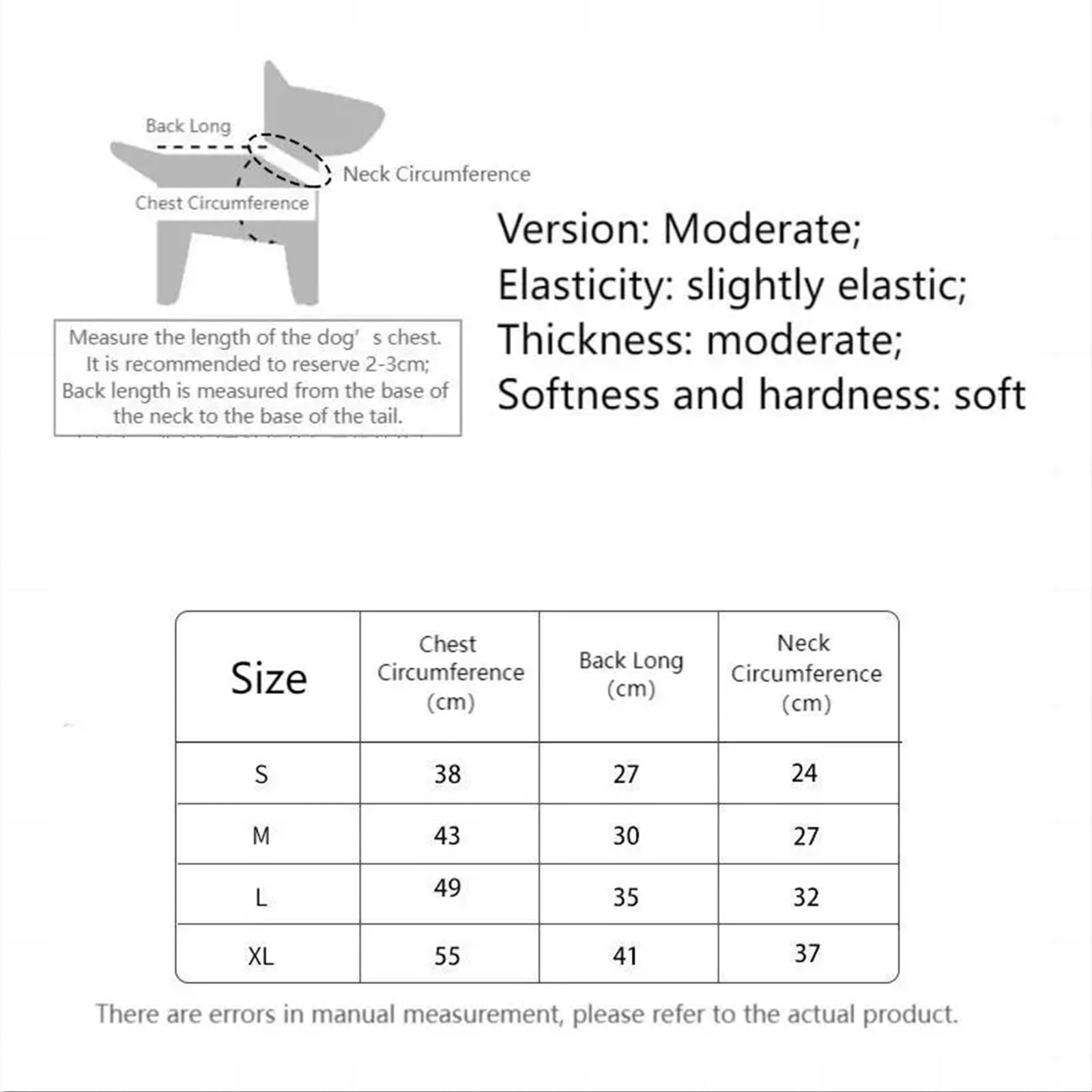 Back Long

Neck Circumference

Chest Circumference

Measure the length of the dog' s chest. It is recommended to reserve 2-3cm; Back length is measured from the base of the neck to the base of the tail.

Version: Moderate;
Elasticity: slightly elastic;
Thickness: moderate;
Softness and hardness: soft

| Size | Chest Circumference (cm) | Back Long (cm) | Neck Circumference (cm) |
|---|---|---|---|
| S | 38 | 27 | 24 |
| M | 43 | 30 | 27 |
| L | 49 | 35 | 32 |
| XL | 55 | 41 | 37 |

There are errors in manual measurement, please refer to the actual product.